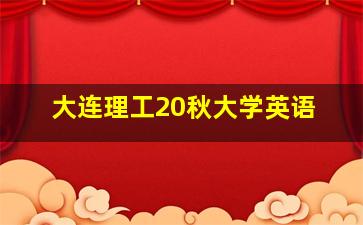 大连理工20秋大学英语